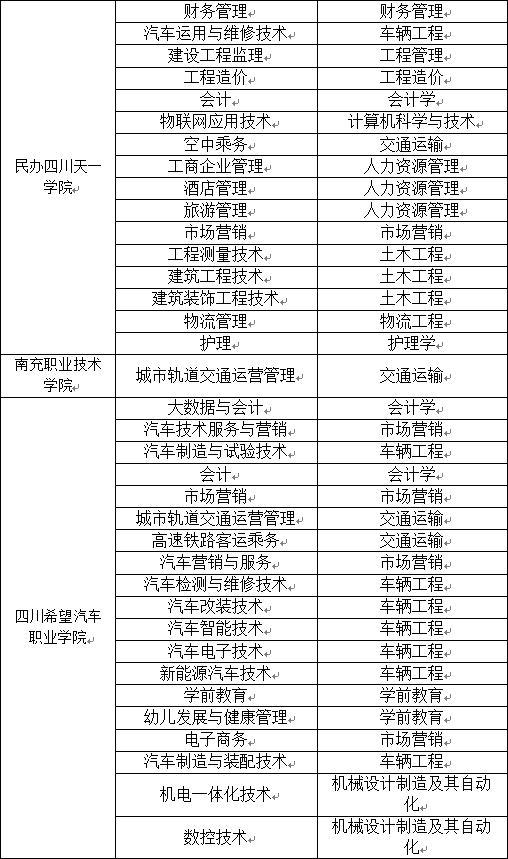 | | | |
|---|---|---|
| 民办四川天一学院 | 财务管理 | 财务管理 |
| | 汽车运用与维修技术 | 车辆工程 |
| | 建设工程监理 | 工程管理 |
| | 工程造价 | 工程造价 |
| | 会计 | 会计学 |
| | 物联网应用技术 | 计算机科学与技术 |
| | 空中乘务 | 交通运输 |
| | 工商企业管理 | 人力资源管理 |
| | 酒店管理 | 人力资源管理 |
| | 旅游管理 | 人力资源管理 |
| | 市场营销 | 市场营销 |
| | 工程测量技术 | 土木工程 |
| | 建筑工程技术 | 土木工程 |
| | 建筑装饰工程技术 | 土木工程 |
| | 物流管理 | 物流工程 |
| | 护理 | 护理学 |
| 南充职业技术学院 | 城市轨道交通运营管理 | 交通运输 |
| 四川希望汽车职业学院 | 大数据与会计 | 会计学 |
| | 汽车技术服务与营销 | 市场营销 |
| | 汽车制造与试验技术 | 车辆工程 |
| | 会计 | 会计学 |
| | 市场营销 | 市场营销 |
| | 城市轨道交通运营管理 | 交通运输 |
| | 高速铁路客运乘务 | 交通运输 |
| | 汽车营销与服务 | 市场营销 |
| | 汽车检测与维修技术 | 车辆工程 |
| | 汽车改装技术 | 车辆工程 |
| | 汽车智能技术 | 车辆工程 |
| | 汽车电子技术 | 车辆工程 |
| | 新能源汽车技术 | 车辆工程 |
| | 学前教育 | 学前教育 |
| | 幼儿发展与健康管理 | 学前教育 |
| | 电子商务 | 市场营销 |
| | 汽车制造与装配技术 | 车辆工程 |
| | 机电一体化技术 | 机械设计制造及其自动化 |
| | 数控技术 | 机械设计制造及其自动化 |